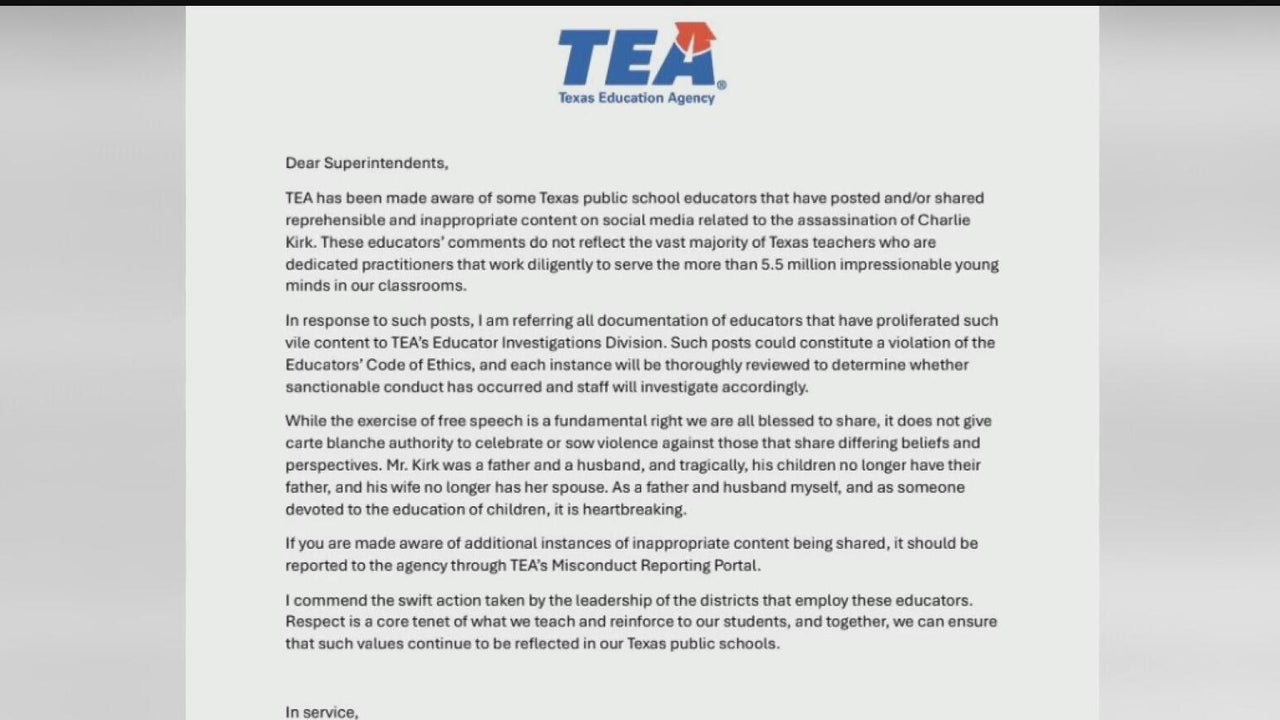 TEA®
Texas Education Agency

Dear Superintendents,

TEA has been made aware of some Texas public school educators that have posted and/or shared reprehensible and inappropriate content on social media related to the assassination of Charlie Kirk. These educators' comments do not reflect the vast majority of Texas teachers who are dedicated practitioners that work diligently to serve the more than 5.5 million impressionable young minds in our classrooms.

In response to such posts, I am referring all documentation of educators that have proliferated such vile content to TEA's Educator Investigations Division. Such posts could constitute a violation of the Educators' Code of Ethics, and each instance will be thoroughly reviewed to determine whether sanctionable conduct has occurred and staff will investigate accordingly.

While the exercise of free speech is a fundamental right we are all blessed to share, it does not give carte blanche authority to celebrate or sow violence against those that share differing beliefs and perspectives. Mr. Kirk was a father and a husband, and tragically, his children no longer have their father, and his wife no longer has her spouse. As a father and husband myself, and as someone devoted to the education of children, it is heartbreaking.

If you are made aware of additional instances of inappropriate content being shared, it should be reported to the agency through TEA's Misconduct Reporting Portal.

I commend the swift action taken by the leadership of the districts that employ these educators. Respect is a core tenet of what we teach and reinforce to our students, and together, we can ensure that such values continue to be reflected in our Texas public schools.

In service,